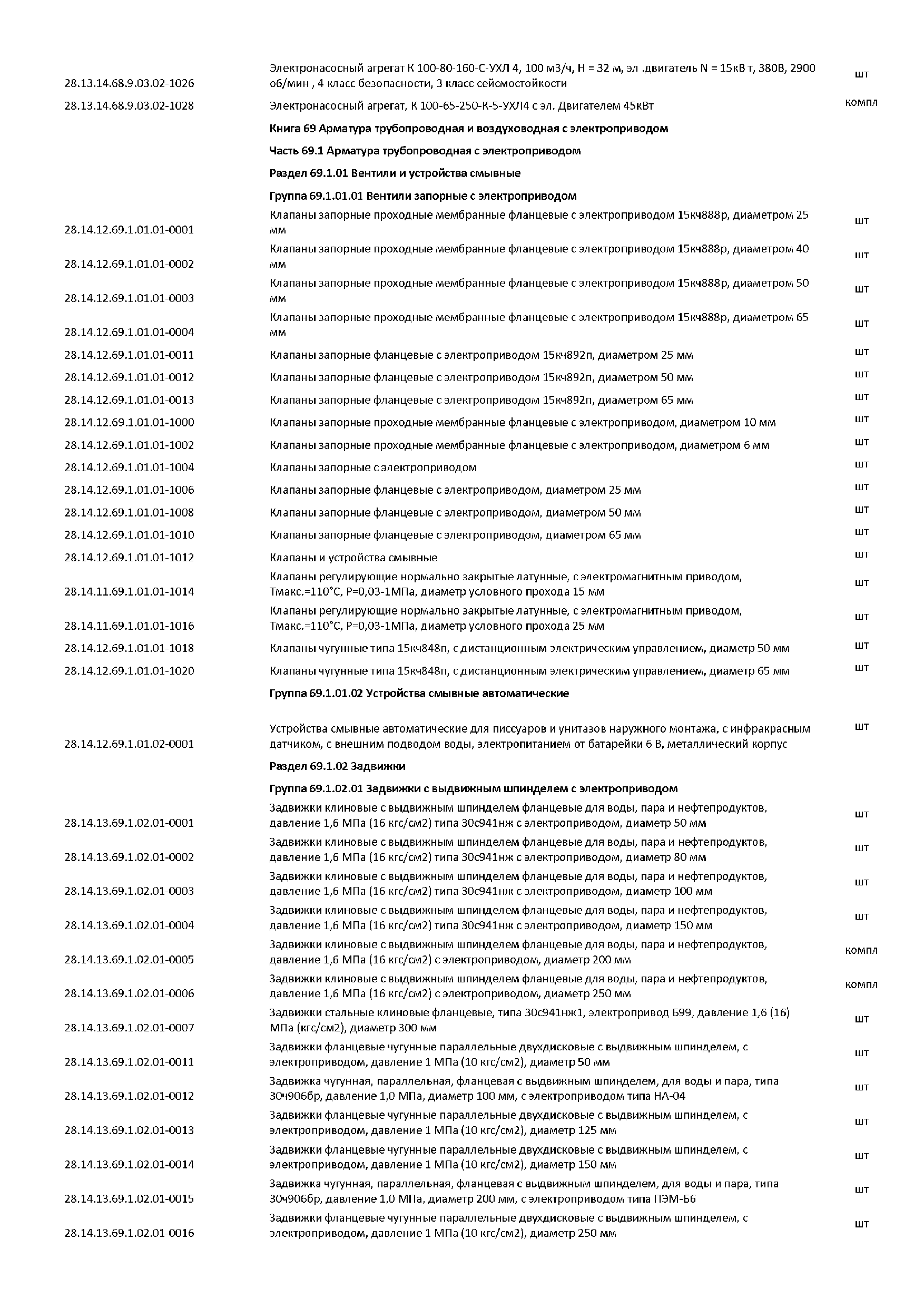 | | | |
|---|---|---|
| 28.13.14.68.9.03.02-1026 | Электронасосный агрегат К 100-80-160-С-УХЛ 4, 100 м3/ч, Н = 32 м, эл .двигатель N = 15кВ т, 380В, 2900 об/мин , 4 класс безопасности, 3 класс сейсмостойкости | шт |
| 28.13.14.68.9.03.02-1028 | Электронасосный агрегат, К 100-65-250-К-5-УХЛ4 с эл. Двигателем 45кВт | компл |
| | Книга 69 Арматура трубопроводная и воздуховодная с электроприводом | |
| | Часть 69.1 Арматура трубопроводная с электроприводом | |
| | Раздел 69.1.01 Вентили и устройства смывные | |
| | Группа 69.1.01.01 Вентили запорные с электроприводом | |
| 28.14.12.69.1.01.01-0001 | Клапаны запорные проходные мембранные фланцевые с электроприводом 15кч888р, диаметром 25 мм | шт |
| 28.14.12.69.1.01.01-0002 | Клапаны запорные проходные мембранные фланцевые с электроприводом 15кч888р, диаметром 40 мм | шт |
| 28.14.12.69.1.01.01-0003 | Клапаны запорные проходные мембранные фланцевые с электроприводом 15кч888р, диаметром 50 мм | шт |
| 28.14.12.69.1.01.01-0004 | Клапаны запорные проходные мембранные фланцевые с электроприводом 15кч888р, диаметром 65 мм | шт |
| 28.14.12.69.1.01.01-0011 | Клапаны запорные фланцевые с электроприводом 15кч892п, диаметром 25 мм | шт |
| 28.14.12.69.1.01.01-0012 | Клапаны запорные фланцевые с электроприводом 15кч892п, диаметром 50 мм | шт |
| 28.14.12.69.1.01.01-0013 | Клапаны запорные фланцевые с электроприводом 15кч892п, диаметром 65 мм | шт |
| 28.14.12.69.1.01.01-1000 | Клапаны запорные проходные мембранные фланцевые с электроприводом, диаметром 10 мм | шт |
| 28.14.12.69.1.01.01-1002 | Клапаны запорные проходные мембранные фланцевые с электроприводом, диаметром 6 мм | шт |
| 28.14.12.69.1.01.01-1004 | Клапаны запорные с электроприводом | шт |
| 28.14.12.69.1.01.01-1006 | Клапаны запорные фланцевые с электроприводом, диаметром 25 мм | шт |
| 28.14.12.69.1.01.01-1008 | Клапаны запорные фланцевые с электроприводом, диаметром 50 мм | шт |
| 28.14.12.69.1.01.01-1010 | Клапаны запорные фланцевые с электроприводом, диаметром 65 мм | шт |
| 28.14.12.69.1.01.01-1012 | Клапаны и устройства смывные | шт |
| 28.14.11.69.1.01.01-1014 | Клапаны регулирующие нормально закрытые латунные, с электромагнитным приводом, Тмакс.=110°С, Р=0,03-1МПа, диаметр условного прохода 15 мм | шт |
| 28.14.11.69.1.01.01-1016 | Клапаны регулирующие нормально закрытые латунные, с электромагнитным приводом, Тмакс.=110°С, Р=0,03-1МПа, диаметр условного прохода 25 мм | шт |
| 28.14.12.69.1.01.01-1018 | Клапаны чугунные типа 15кч848п, с дистанционным электрическим управлением, диаметр 50 мм | шт |
| 28.14.12.69.1.01.01-1020 | Клапаны чугунные типа 15кч848п, с дистанционным электрическим управлением, диаметр 65 мм | шт |
| | Группа 69.1.01.02 Устройства смывные автоматические | |
| 28.14.12.69.1.01.02-0001 | Устройства смывные автоматические для писсуаров и унитазов наружного монтажа, с инфракрасным датчиком, с внешним подводом воды, электропитанием от батарейки 6 В, металлический корпус | шт |
| | Раздел 69.1.02 Задвижки | |
| | Группа 69.1.02.01 Задвижки с выдвижным шпинделем с электроприводом | |
| 28.14.13.69.1.02.01-0001 | Задвижки клиновые с выдвижным шпинделем фланцевые для воды, пара и нефтепродуктов, давление 1,6 МПа (16 кгс/см2) типа 30с941нж с электроприводом, диаметр 50 мм | шт |
| 28.14.13.69.1.02.01-0002 | Задвижки клиновые с выдвижным шпинделем фланцевые для воды, пара и нефтепродуктов, давление 1,6 МПа (16 кгс/см2) типа 30с941нж с электроприводом, диаметр 80 мм | шт |
| 28.14.13.69.1.02.01-0003 | Задвижки клиновые с выдвижным шпинделем фланцевые для воды, пара и нефтепродуктов, давление 1,6 МПа (16 кгс/см2) типа 30с941нж с электроприводом, диаметр 100 мм | шт |
| 28.14.13.69.1.02.01-0004 | Задвижки клиновые с выдвижным шпинделем фланцевые для воды, пара и нефтепродуктов, давление 1,6 МПа (16 кгс/см2) типа 30с941нж с электроприводом, диаметр 150 мм | шт |
| 28.14.13.69.1.02.01-0005 | Задвижки клиновые с выдвижным шпинделем фланцевые для воды, пара и нефтепродуктов, давление 1,6 МПа (16 кгс/см2) с электроприводом, диаметр 200 мм | компл |
| 28.14.13.69.1.02.01-0006 | Задвижки клиновые с выдвижным шпинделем фланцевые для воды, пара и нефтепродуктов, давление 1,6 МПа (16 кгс/см2) с электроприводом, диаметр 250 мм | компл |
| 28.14.13.69.1.02.01-0007 | Задвижки стальные клиновые фланцевые, типа 30с941нж1, электропривод Б99, давление 1,6 (16) МПа (кгс/см2), диаметр 300 мм | шт |
| 28.14.13.69.1.02.01-0011 | Задвижки фланцевые чугунные параллельные двухдисковые с выдвижным шпинделем, с электроприводом, давление 1 МПа (10 кгс/см2), диаметр 50 мм | шт |
| 28.14.13.69.1.02.01-0012 | Задвижка чугунная, параллельная, фланцевая с выдвижным шпинделем, для воды и пара, типа 30ч906бр, давление 1,0 МПа, диаметр 100 мм, с электроприводом типа НА-04 | шт |
| 28.14.13.69.1.02.01-0013 | Задвижки фланцевые чугунные параллельные двухдисковые с выдвижным шпинделем, с электроприводом, давление 1 МПа (10 кгс/см2), диаметр 125 мм | шт |
| 28.14.13.69.1.02.01-0014 | Задвижки фланцевые чугунные параллельные двухдисковые с выдвижным шпинделем, с электроприводом, давление 1 МПа (10 кгс/см2), диаметр 150 мм | шт |
| 28.14.13.69.1.02.01-0015 | Задвижка чугунная, параллельная, фланцевая с выдвижным шпинделем, для воды и пара, типа 30ч906бр, давление 1,0 МПа, диаметр 200 мм, с электроприводом типа ПЭМ-Б6 | шт |
| 28.14.13.69.1.02.01-0016 | Задвижки фланцевые чугунные параллельные двухдисковые с выдвижным шпинделем, с электроприводом, давление 1 МПа (10 кгс/см2), диаметр 250 мм | шт |